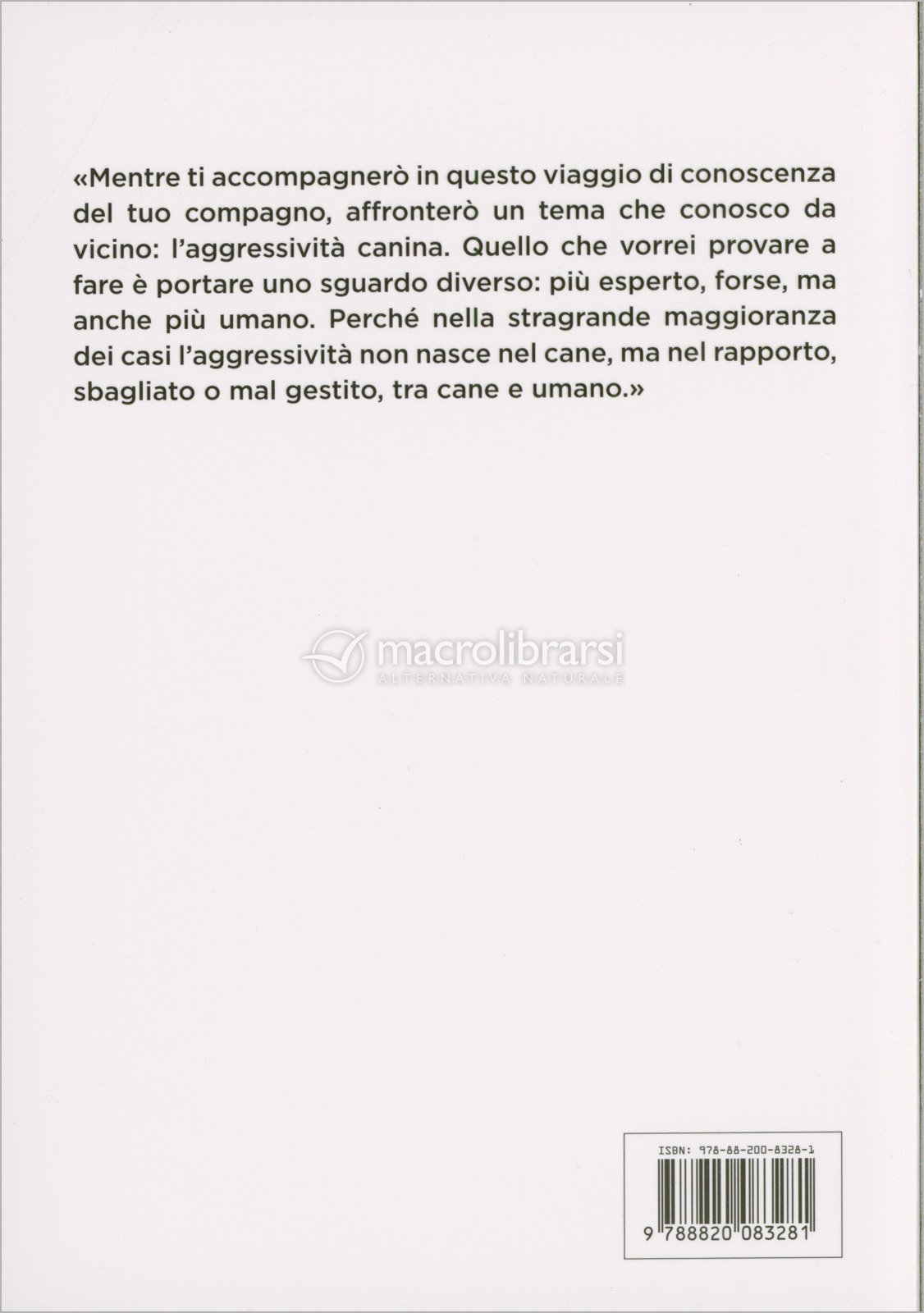 «Mentre ti accompagnerò in questo viaggio di conoscenza del tuo compagno, affronterò un tema che conosco da vicino: l'aggressività canina. Quello che vorrei provare a fare è portare uno sguardo diverso: più esperto, forse, ma anche più umano. Perché nella stragrande maggioranza dei casi l'aggressività non nasce nel cane, ma nel rapporto, sbagliato o mal gestito, tra cane e umano.»

macrolibrarsi
ALTERNATIVA NATURALE

ISBN: 978-88-200-8328-1

9 788820 083281